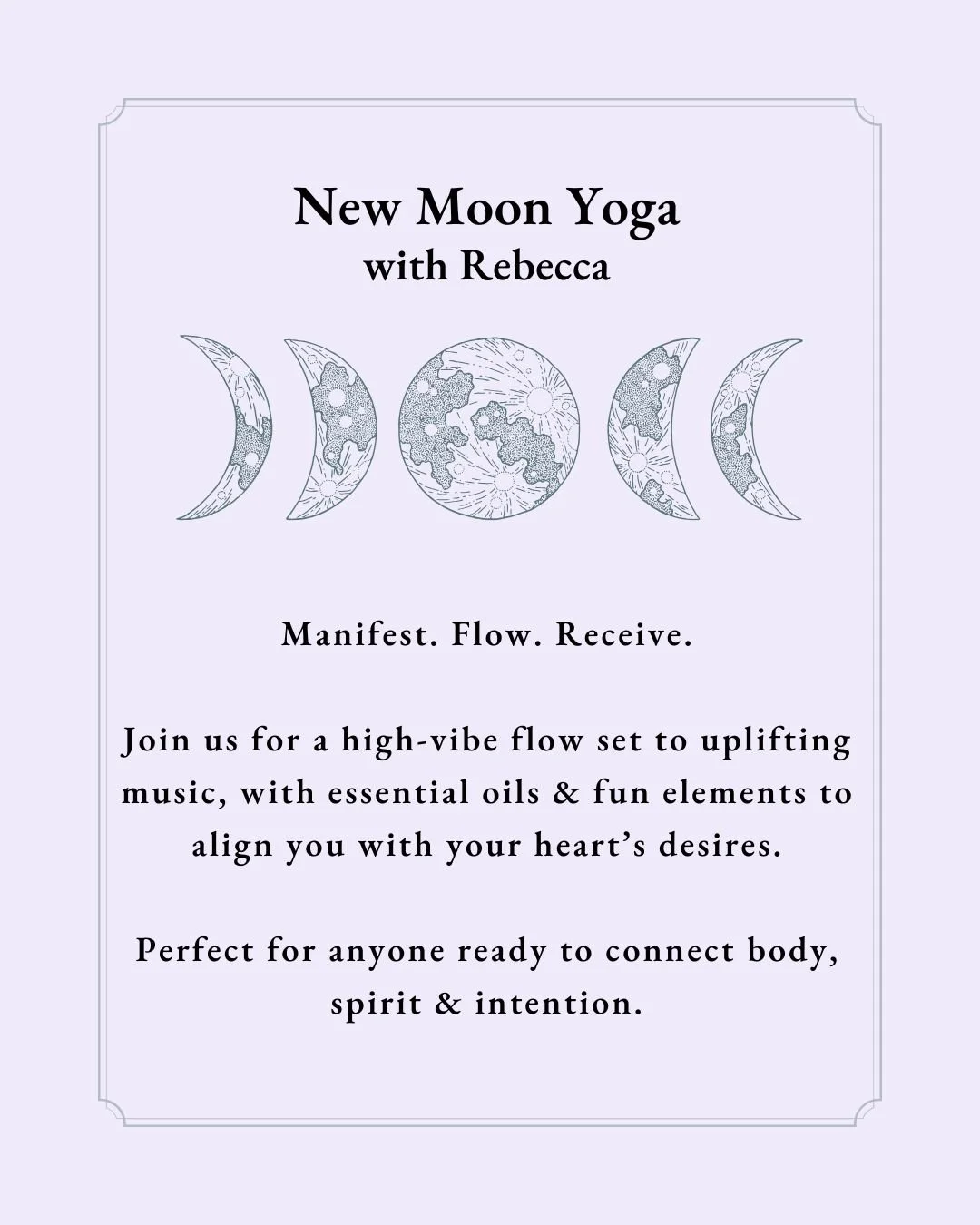 New Moon Yoga
with Rebecca

Manifest. Flow. Receive.

Join us for a high-vibe flow set to uplifting music, with essential oils & fun elements to align you with your heart’s desires.

Perfect for anyone ready to connect body, spirit & intention.